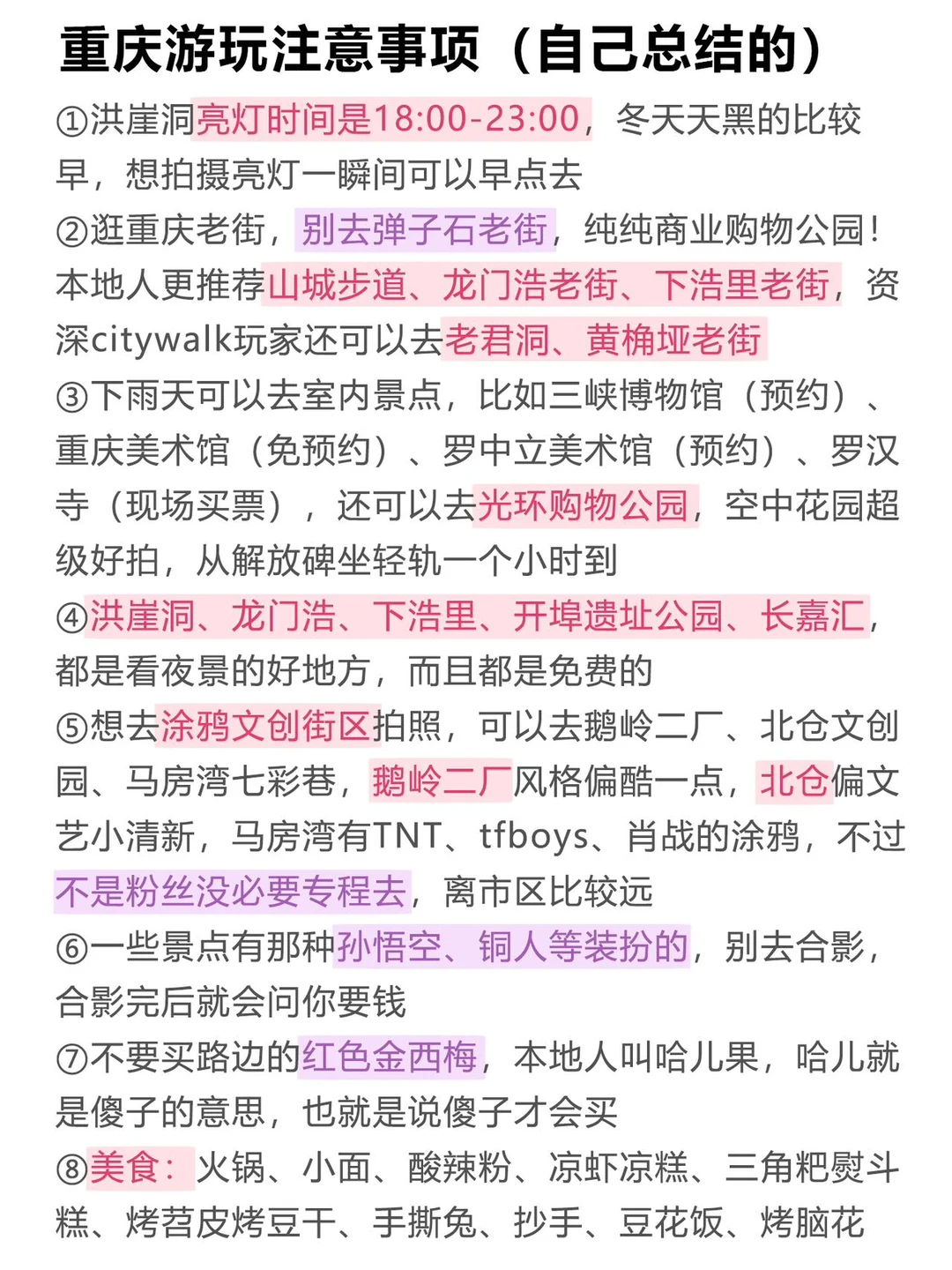 重庆游玩注意事项（自己总结的）

①洪崖洞亮灯时间是18:00-23:00，冬天天黑的比较早，想拍摄亮灯一瞬间可以早点去

②逛重庆老街，别去弹子石老街，纯纯商业购物公园！本地人更推荐山城步道、龙门浩老街、下浩里老街，资深citywalk玩家还可以去老君洞、黄桷垭老街

③下雨天可以去室内景点，比如三峡博物馆（预约）、重庆美术馆（免预约）、罗中立美术馆（预约）、罗汉寺（现场买票），还可以去光环购物公园，空中花园超级好拍，从解放碑坐轻轨一个小时到

④洪崖洞、龙门浩、下浩里、开埠遗址公园、长嘉汇，都是看夜景的好地方，而且都是免费的

⑤想去涂鸦文创街区拍照，可以去鹅岭二厂、北仓文创园、马房湾七彩巷，鹅岭二厂风格偏酷一点，北仓偏文艺小清新，马房湾有TNT、tfboys、肖战的涂鸦，不过不是粉丝没必要专程去，离市区比较远

⑥一些景点有那种孙悟空、铜人等装扮的，别去合影，合影完后就会问你要钱

⑦不要买路边的红色金西梅，本地人叫哈儿果，哈儿就是傻子的意思，也就是说傻子才会买

⑧美食：火锅、小面、酸辣粉、凉虾凉糕、三角粑熨斗糕、烤苕皮烤豆干、手撕兔、抄手、豆花饭、烤脑花